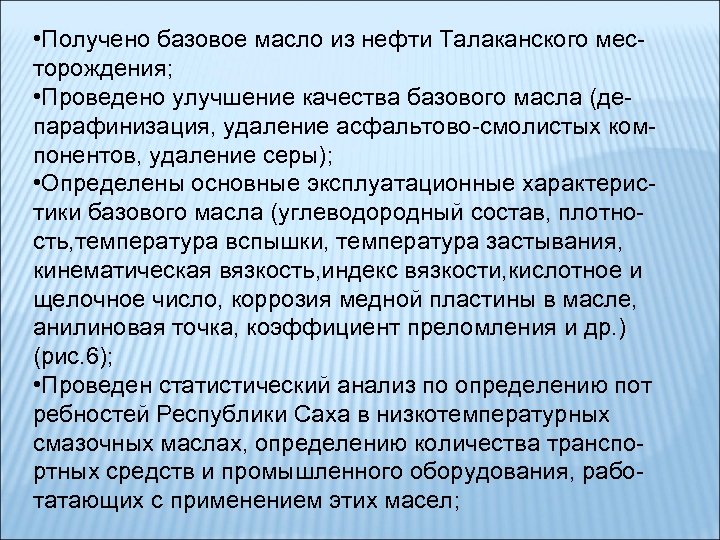 •Получено базовое масло из нефти Талаканского месторождения;
•Проведено улучшение качества базового масла (депарафинизация, удаление асфальтово-смолистых компонентов, удаление серы);
•Определены основные эксплуатационные характеристики базового масла (углеводородный состав, плотность,температура вспышки, температура застывания, кинематическая вязкость,индекс вязкости,кислотное и щелочное число, коррозия медной пластины в масле, анилиновая точка, коэффициент преломления и др.) (рис.6);
•Проведен статистический анализ по определению пот ребностей Республики Саха в низкотемпературных смазочных маслах, определению количества транспортных средств и промышленного оборудования, работатающих с применением этих масел;